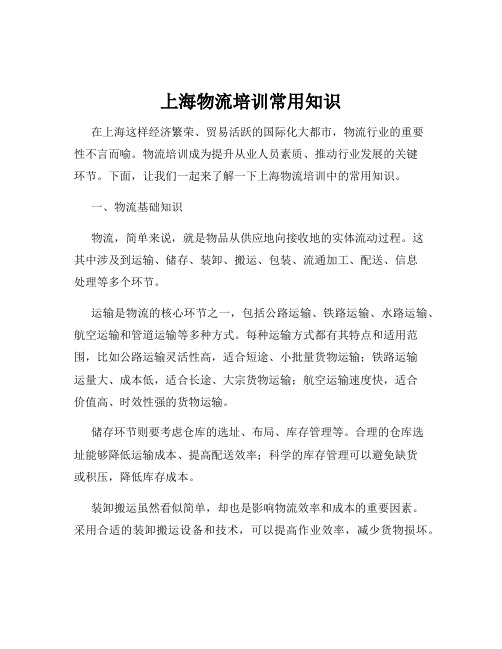 上海物流培训常用知识

在上海这样经济繁荣、贸易活跃的国际化大都市，物流行业的重要性不言而喻。物流培训成为提升从业人员素质、推动行业发展的关键环节。下面，让我们一起来了解一下上海物流培训中的常用知识。

一、物流基础知识

物流，简单来说，就是物品从供应地向接收地的实体流动过程。这其中涉及到运输、储存、装卸、搬运、包装、流通加工、配送、信息处理等多个环节。

运输是物流的核心环节之一，包括公路运输、铁路运输、水路运输、航空运输和管道运输等多种方式。每种运输方式都有其特点和适用范围，比如公路运输灵活性高，适合短途、小批量货物运输；铁路运输运量大、成本低，适合长途、大宗货物运输；航空运输速度快，适合价值高、时效性强的货物运输。

储存环节则要考虑仓库的选址、布局、库存管理等。合理的仓库选址能够降低运输成本、提高配送效率；科学的库存管理可以避免缺货或积压，降低库存成本。

装卸搬运虽然看似简单，却也是影响物流效率和成本的重要因素。采用合适的装卸搬运设备和技术，可以提高作业效率，减少货物损坏。